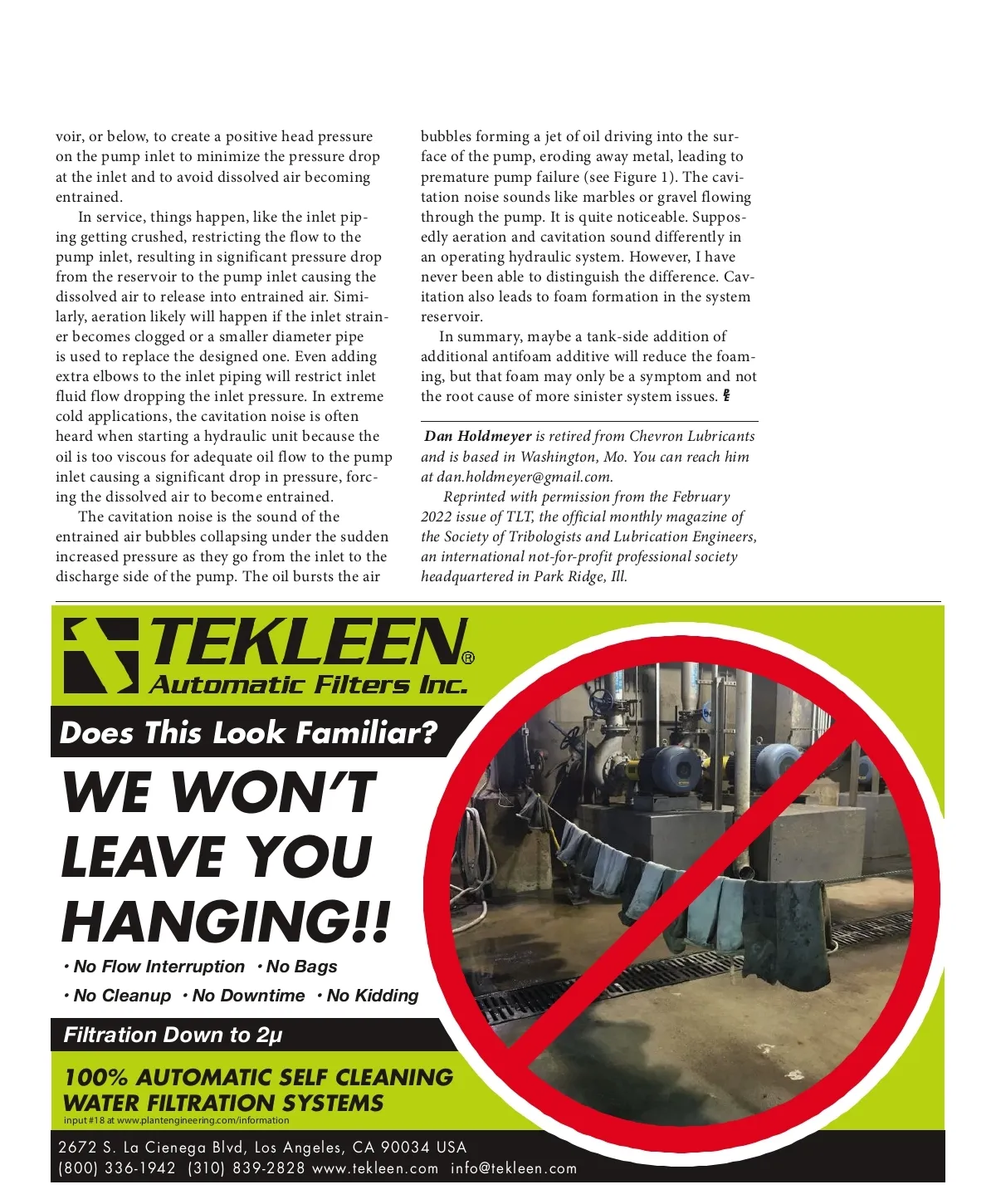 voir, or below, to create a positive head pressure on the pump inlet to minimize the pressure drop at the inlet and to avoid dissolved air becoming entrained.

In service, things happen, like the inlet piping getting crushed, restricting the flow to the pump inlet, resulting in significant pressure drop from the reservoir to the pump inlet causing the dissolved air to release into entrained air. Similarly, aeration likely will happen if the inlet strainer becomes clogged or a smaller diameter pipe is used to replace the designed one. Even adding extra elbows to the inlet piping will restrict inlet fluid flow dropping the inlet pressure. In extreme cold applications, the cavitation noise is often heard when starting a hydraulic unit because the oil is too viscous for adequate oil flow to the pump inlet causing a significant drop in pressure, forcing the dissolved air to become entrained.

The cavitation noise is the sound of the entrained air bubbles collapsing under the sudden increased pressure as they go from the inlet to the discharge side of the pump. The oil bursts the air bubbles forming a jet of oil driving into the surface of the pump, eroding away metal, leading to premature pump failure (see Figure 1). The cavitation noise sounds like marbles or gravel flowing through the pump. It is quite noticeable. Supposedly aeration and cavitation sound differently in an operating hydraulic system. However, I have never been able to distinguish the difference. Cavitation also leads to foam formation in the system reservoir.

In summary, maybe a tank-side addition of additional antifoam additive will reduce the foaming, but that foam may only be a symptom and not the root cause of more sinister system issues.

Dan Holdmeyer is retired from Chevron Lubricants and is based in Washington, Mo. You can reach him at dan.holdmeyer@gmail.com.

Reprinted with permission from the February 2022 issue of TLT, the official monthly magazine of the Society of Tribologists and Lubrication Engineers, an international not-for-profit professional society headquartered in Park Ridge, Ill.

TEKLEEN®
Automatic Filters Inc.

Does This Look Familiar?

WE WON'T LEAVE YOU HANGING!!

• No Flow Interruption • No Bags
• No Cleanup • No Downtime • No Kidding

Filtration Down to 2µ

100% AUTOMATIC SELF CLEANING WATER FILTRATION SYSTEMS
input #18 at www.plantengineering.com/information

2672 S. La Cienega Blvd, Los Angeles, CA 90034 USA
(800) 336-1942 (310) 839-2828 www.tekleen.com info@tekleen.com